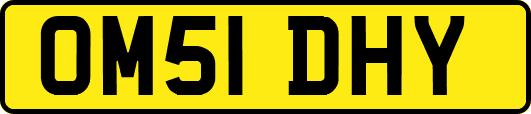 OM51 DHY